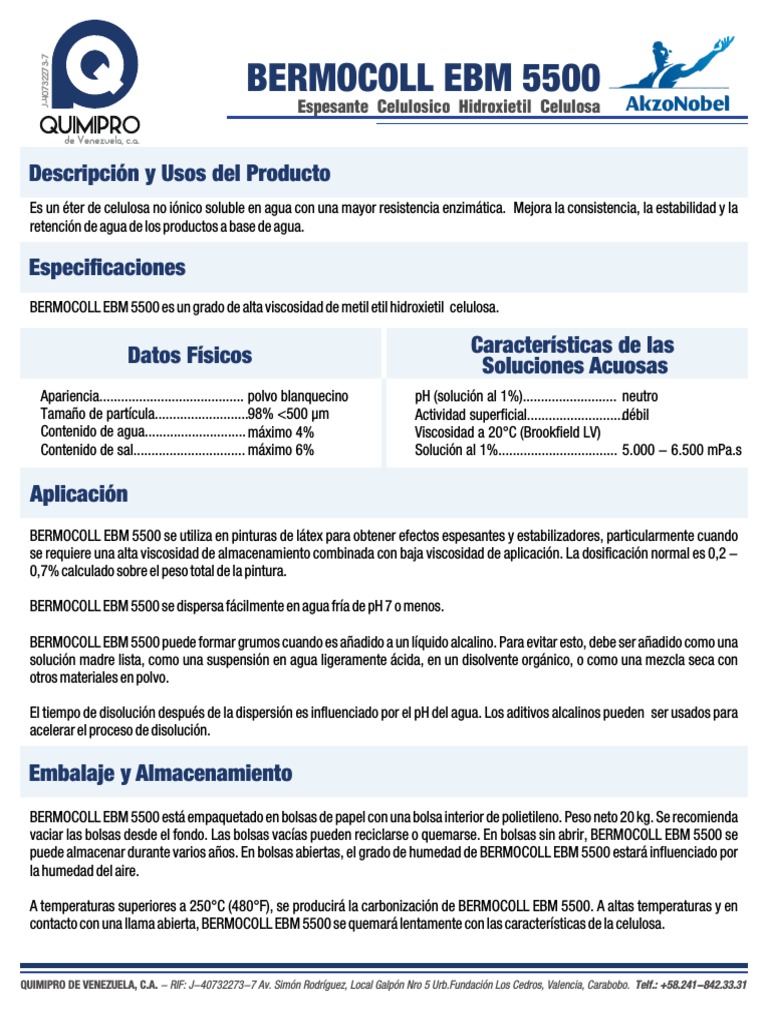 J-40732273-7

QUIMIPRO de Venezuela, c.a.

BERMOCOLL EBM 5500

Espesante Celulosico Hidroxietil Celulosa

AkzoNobel

Descripción y Usos del Producto

Es un éter de celulosa no iónico soluble en agua con una mayor resistencia enzimática. Mejora la consistencia, la estabilidad y la retención de agua de los productos a base de agua.

Especificaciones

BERMOCOLL EBM 5500 es un grado de alta viscosidad de metil etil hidroxietil celulosa.

Datos Físicos

Apariencia........................................ polvo blanquecino
Tamaño de partícula..........................98% <500 µm
Contenido de agua............................ máximo 4%
Contenido de sal............................... máximo 6%

Características de las Soluciones Acuosas

pH (solución al 1%).......................... neutro
Actividad superficial..........................débil
Viscosidad a 20°C (Brookfield LV)
Solución al 1%................................. 5.000 – 6.500 mPa.s

Aplicación

BERMOCOLL EBM 5500 se utiliza en pinturas de látex para obtener efectos espesantes y estabilizadores, particularmente cuando se requiere una alta viscosidad de almacenamiento combinada con baja viscosidad de aplicación. La dosificación normal es 0,2 – 0,7% calculado sobre el peso total de la pintura.

BERMOCOLL EBM 5500 se dispersa fácilmente en agua fría de pH 7 o menos.

BERMOCOLL EBM 5500 puede formar grumos cuando es añadido a un líquido alcalino. Para evitar esto, debe ser añadido como una solución madre lista, como una suspensión en agua ligeramente ácida, en un disolvente orgánico, o como una mezcla seca con otros materiales en polvo.

El tiempo de disolución después de la dispersión es influenciado por el pH del agua. Los aditivos alcalinos pueden ser usados para acelerar el proceso de disolución.

Embalaje y Almacenamiento

BERMOCOLL EBM 5500 está empaquetado en bolsas de papel con una bolsa interior de polietileno. Peso neto 20 kg. Se recomienda vaciar las bolsas desde el fondo. Las bolsas vacías pueden reciclarse o quemarse. En bolsas sin abrir, BERMOCOLL EBM 5500 se puede almacenar durante varios años. En bolsas abiertas, el grado de humedad de BERMOCOLL EBM 5500 estará influenciado por la humedad del aire.

A temperaturas superiores a 250°C (480°F), se producirá la carbonización de BERMOCOLL EBM 5500. A altas temperaturas y en contacto con una llama abierta, BERMOCOLL EBM 5500 se quemará lentamente con las características de la celulosa.

QUIMIPRO DE VENEZUELA, C.A. – RIF: J–40732273–7 Av. Simón Rodríguez, Local Galpón Nro 5 Urb.Fundación Los Cedros, Valencia, Carabobo. Telf.: +58.241–842.33.31